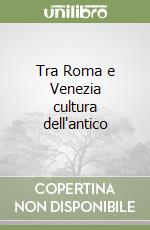 unilibro

Tra Roma e Venezia cultura dell'antico

COPERTINA NON DISPONIBILE